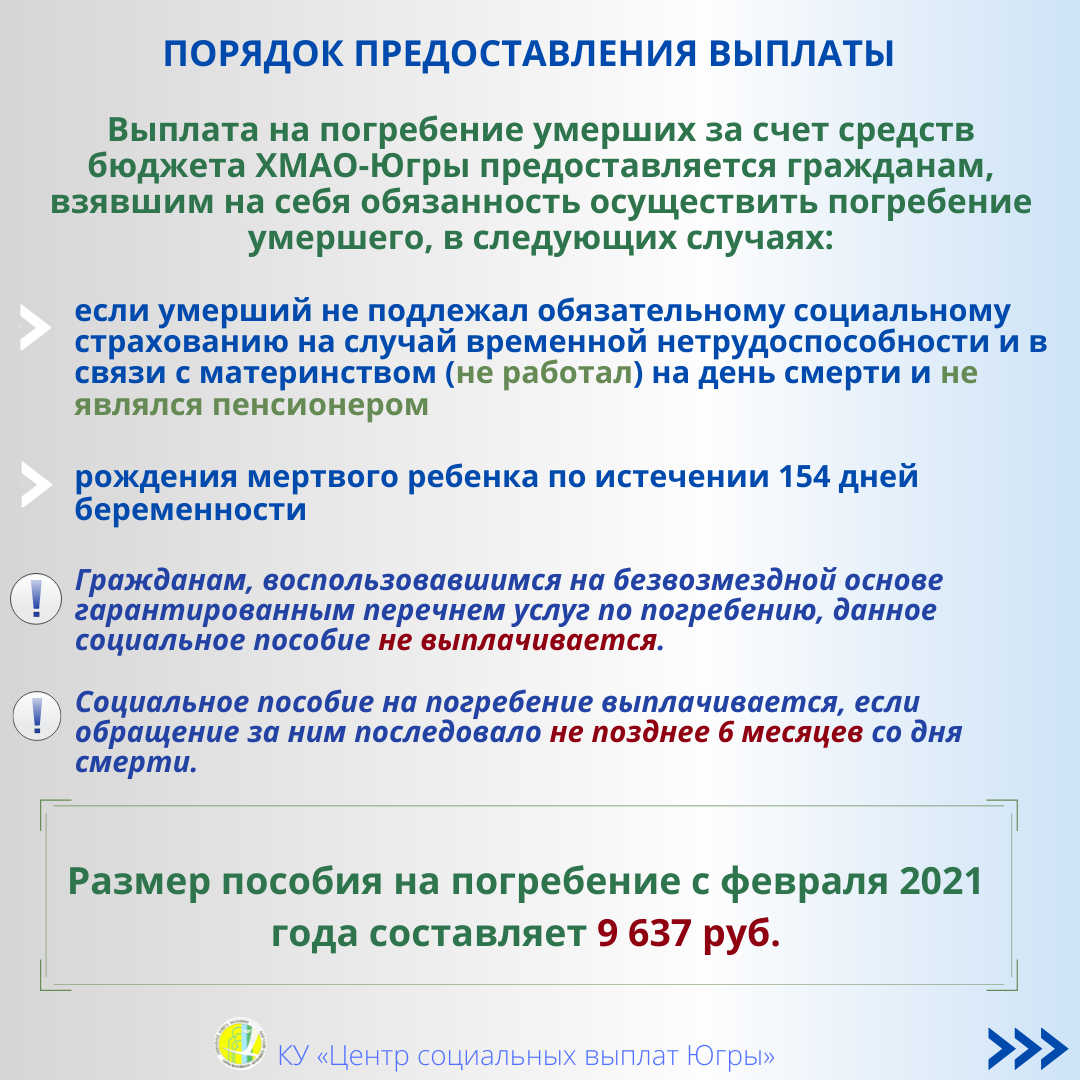 ПОРЯДОК ПРЕДОСТАВЛЕНИЯ ВЫПЛАТЫ

Выплата на погребение умерших за счет средств бюджета ХМАО-Югры предоставляется гражданам, взявшим на себя обязанность осуществить погребение умершего, в следующих случаях:

если умерший не подлежал обязательному социальному страхованию на случай временной нетрудоспособности и в связи с материнством (не работал) на день смерти и не являлся пенсионером

рождения мертвого ребенка по истечении 154 дней беременности

Гражданам, воспользовавшимся на безвозмездной основе гарантированным перечнем услуг по погребению, данное социальное пособие не выплачивается.

Социальное пособие на погребение выплачивается, если обращение за ним последовало не позднее 6 месяцев со дня смерти.

Размер пособия на погребение с февраля 2021 года составляет 9 637 руб.

КУ «Центр социальных выплат Югры»